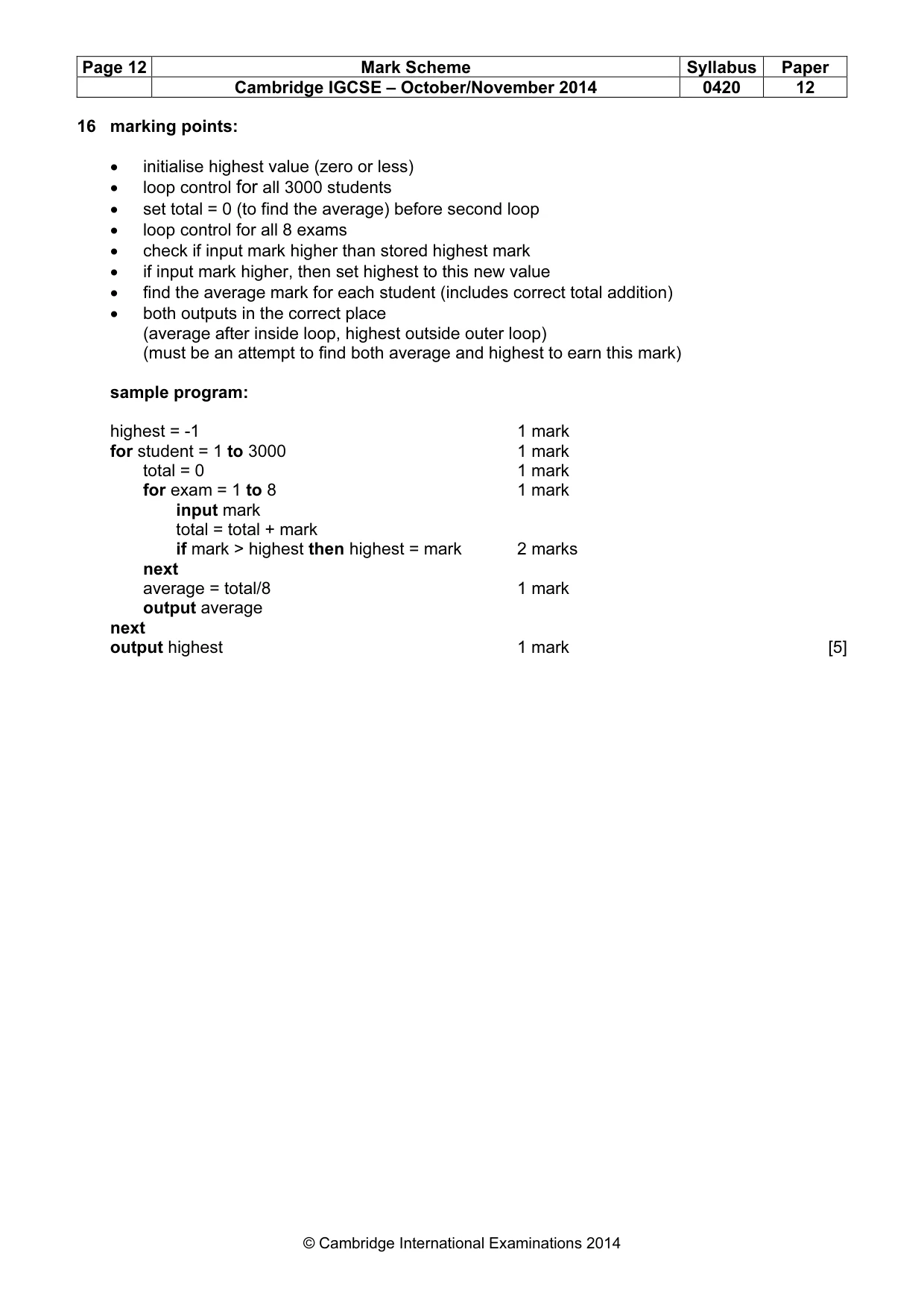 | Page 12 | Mark Scheme | Syllabus | Paper |
|---|---|---|---|
| | Cambridge IGCSE – October/November 2014 | 0420 | 12 |

16 marking points:

• initialise highest value (zero or less)
• loop control for all 3000 students
• set total = 0 (to find the average) before second loop
• loop control for all 8 exams
• check if input mark higher than stored highest mark
• if input mark higher, then set highest to this new value
• find the average mark for each student (includes correct total addition)
• both outputs in the correct place
(average after inside loop, highest outside outer loop)
(must be an attempt to find both average and highest to earn this mark)

sample program:

highest = -1 1 mark
for student = 1 to 3000 1 mark
total = 0 1 mark
for exam = 1 to 8 1 mark
input mark
total = total + mark
if mark > highest then highest = mark 2 marks
next
average = total/8 1 mark
output average
next
output highest 1 mark [5]

© Cambridge International Examinations 2014